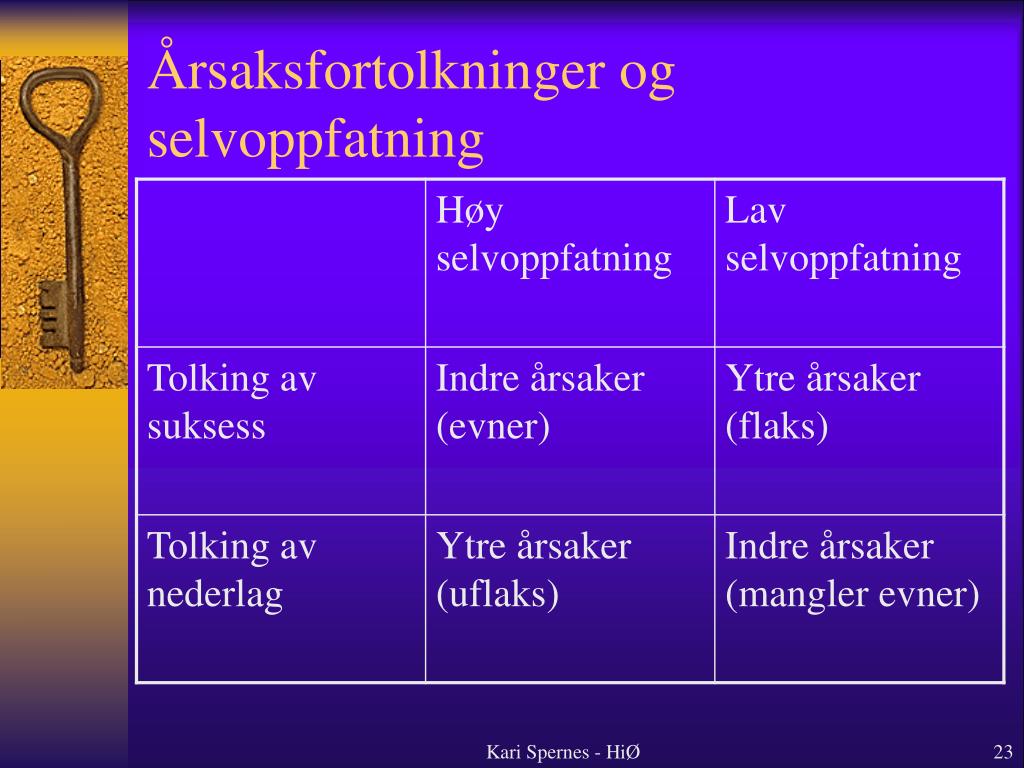 Årsaksfortolkninger og selvoppfatning

| | Høy selvoppfatning | Lav selvoppfatning |
|---|---|---|
| Tolking av suksess | Indre årsaker (evner) | Ytre årsaker (flaks) |
| Tolking av nederlag | Ytre årsaker (uflaks) | Indre årsaker (mangler evner) |

Kari Spernes - HiØ

23